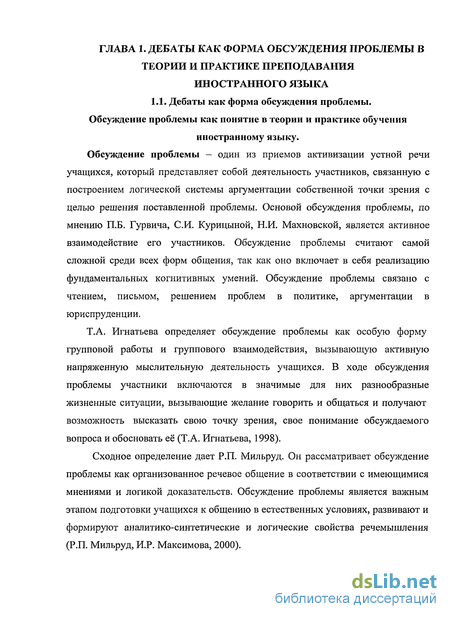 ГЛАВА 1. ДЕБАТЫ КАК ФОРМА ОБСУЖДЕНИЯ ПРОБЛЕМЫ В ТЕОРИИ И ПРАКТИКЕ ПРЕПОДАВАНИЯ ИНОСТРАННОГО ЯЗЫКА

1.1. Дебаты как форма обсуждения проблемы.

Обсуждение проблемы как понятие в теории и практике обучения иностранному языку.

Обсуждение проблемы – один из приемов активизации устной речи учащихся, который представляет собой деятельность участников, связанную с построением логической системы аргументации собственной точки зрения с целью решения поставленной проблемы. Основой обсуждения проблемы, по мнению П.Б. Гурвича, С.И. Курицыной, Н.И. Махновской, является активное взаимодействие его участников. Обсуждение проблемы считают самой сложной среди всех форм общения, так как оно включает в себя реализацию фундаментальных когнитивных умений. Обсуждение проблемы связано с чтением, письмом, решением проблем в политике, аргументации в юриспруденции.

Т.А. Игнатьева определяет обсуждение проблемы как особую форму групповой работы и группового взаимодействия, вызывающую активную напряженную мыслительную деятельность учащихся. В ходе обсуждения проблемы участники включаются в значимые для них разнообразные жизненные ситуации, вызывающие желание говорить и общаться и получают возможность высказать свою точку зрения, свое понимание обсуждаемого вопроса и обосновать её (Т.А. Игнатьева, 1998).

Сходное определение дает Р.П. Мильруд. Он рассматривает обсуждение проблемы как организованное речевое общение в соответствии с имеющимися мнениями и логикой доказательств. Обсуждение проблемы является важным этапом подготовки учащихся к общению в естественных условиях, развивают и формируют аналитико-синтетические и логические свойства речемышления (Р.П. Мильруд, И.Р. Максимова, 2000).

dsLib.net
библиотека диссертаций